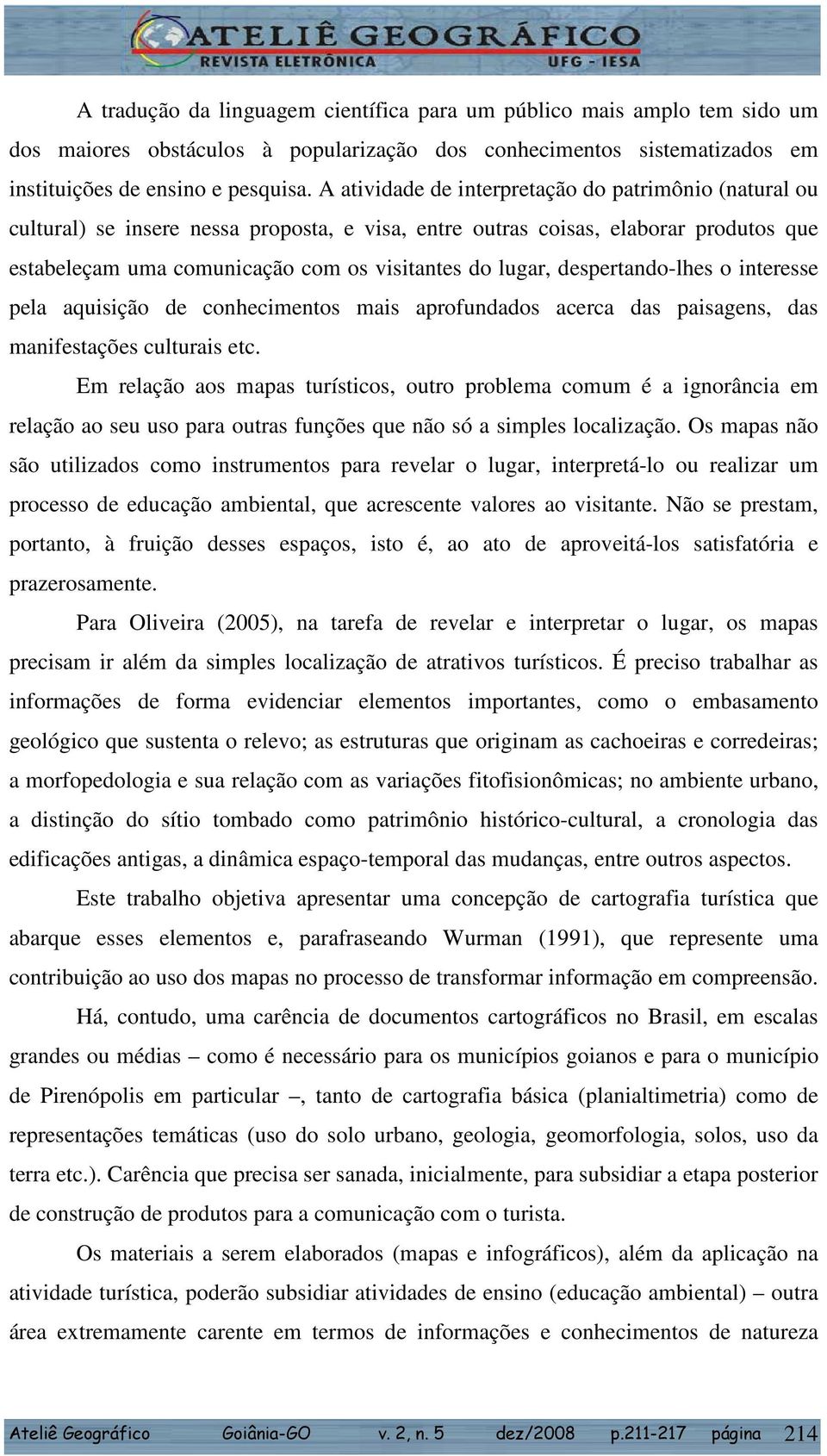 ATELIÊ GEOGRÁFICO
REVISTA ELETRÔNICA UFG - IESA

A tradução da linguagem científica para um público mais amplo tem sido um dos maiores obstáculos à popularização dos conhecimentos sistematizados em instituições de ensino e pesquisa. A atividade de interpretação do patrimônio (natural ou cultural) se insere nessa proposta, e visa, entre outras coisas, elaborar produtos que estabeleçam uma comunicação com os visitantes do lugar, despertando-lhes o interesse pela aquisição de conhecimentos mais aprofundados acerca das paisagens, das manifestações culturais etc.

Em relação aos mapas turísticos, outro problema comum é a ignorância em relação ao seu uso para outras funções que não só a simples localização. Os mapas não são utilizados como instrumentos para revelar o lugar, interpretá-lo ou realizar um processo de educação ambiental, que acrescente valores ao visitante. Não se prestam, portanto, à fruição desses espaços, isto é, ao ato de aproveitá-los satisfatória e prazerosamente.

Para Oliveira (2005), na tarefa de revelar e interpretar o lugar, os mapas precisam ir além da simples localização de atrativos turísticos. É preciso trabalhar as informações de forma evidenciar elementos importantes, como o embasamento geológico que sustenta o relevo; as estruturas que originam as cachoeiras e corredeiras; a morfopedologia e sua relação com as variações fitofisionômicas; no ambiente urbano, a distinção do sítio tombado como patrimônio histórico-cultural, a cronologia das edificações antigas, a dinâmica espaço-temporal das mudanças, entre outros aspectos.

Este trabalho objetiva apresentar uma concepção de cartografia turística que abarque esses elementos e, parafraseando Wurman (1991), que represente uma contribuição ao uso dos mapas no processo de transformar informação em compreensão.

Há, contudo, uma carência de documentos cartográficos no Brasil, em escalas grandes ou médias – como é necessário para os municípios goianos e para o município de Pirenópolis em particular –, tanto de cartografia básica (planialtimetria) como de representações temáticas (uso do solo urbano, geologia, geomorfologia, solos, uso da terra etc.). Carência que precisa ser sanada, inicialmente, para subsidiar a etapa posterior de construção de produtos para a comunicação com o turista.

Os materiais a serem elaborados (mapas e infográficos), além da aplicação na atividade turística, poderão subsidiar atividades de ensino (educação ambiental) – outra área extremamente carente em termos de informações e conhecimentos de natureza

Ateliê Geográfico Goiânia-GO v. 2, n. 5 dez/2008 p.211-217 página 214